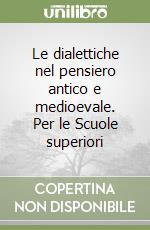 unilibro

Le dialettiche nel pensiero antico e medioevale. Per le Scuole superiori

COPERTINA NON DISPONIBILE